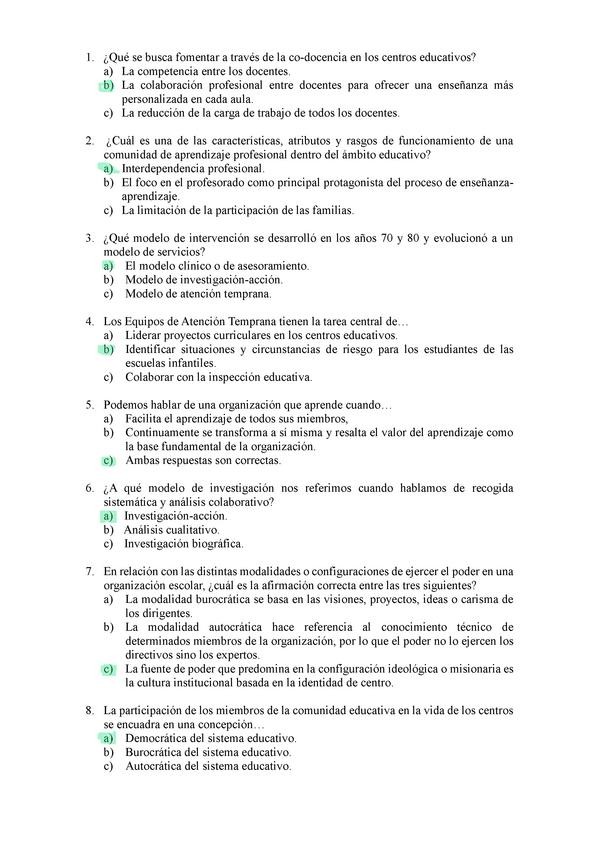 1. ¿Qué se busca fomentar a través de la co-docencia en los centros educativos?
a) La competencia entre los docentes.
b) La colaboración profesional entre docentes para ofrecer una enseñanza más personalizada en cada aula.
c) La reducción de la carga de trabajo de todos los docentes.

2. ¿Cuál es una de las características, atributos y rasgos de funcionamiento de una comunidad de aprendizaje profesional dentro del ámbito educativo?
a) Interdependencia profesional.
b) El foco en el profesorado como principal protagonista del proceso de enseñanza-aprendizaje.
c) La limitación de la participación de las familias.

3. ¿Qué modelo de intervención se desarrolló en los años 70 y 80 y evolucionó a un modelo de servicios?
a) El modelo clínico o de asesoramiento.
b) Modelo de investigación-acción.
c) Modelo de atención temprana.

4. Los Equipos de Atención Temprana tienen la tarea central de…
a) Liderar proyectos curriculares en los centros educativos.
b) Identificar situaciones y circunstancias de riesgo para los estudiantes de las escuelas infantiles.
c) Colaborar con la inspección educativa.

5. Podemos hablar de una organización que aprende cuando…
a) Facilita el aprendizaje de todos sus miembros,
b) Continuamente se transforma a sí misma y resalta el valor del aprendizaje como la base fundamental de la organización.
c) Ambas respuestas son correctas.

6. ¿A qué modelo de investigación nos referimos cuando hablamos de recogida sistemática y análisis colaborativo?
a) Investigación-acción.
b) Análisis cualitativo.
c) Investigación biográfica.

7. En relación con las distintas modalidades o configuraciones de ejercer el poder en una organización escolar, ¿cuál es la afirmación correcta entre las tres siguientes?
a) La modalidad burocrática se basa en las visiones, proyectos, ideas o carisma de los dirigentes.
b) La modalidad autocrática hace referencia al conocimiento técnico de determinados miembros de la organización, por lo que el poder no lo ejercen los directivos sino los expertos.
c) La fuente de poder que predomina en la configuración ideológica o misionaria es la cultura institucional basada en la identidad de centro.

8. La participación de los miembros de la comunidad educativa en la vida de los centros se encuadra en una concepción…
a) Democrática del sistema educativo.
b) Burocrática del sistema educativo.
c) Autocrática del sistema educativo.